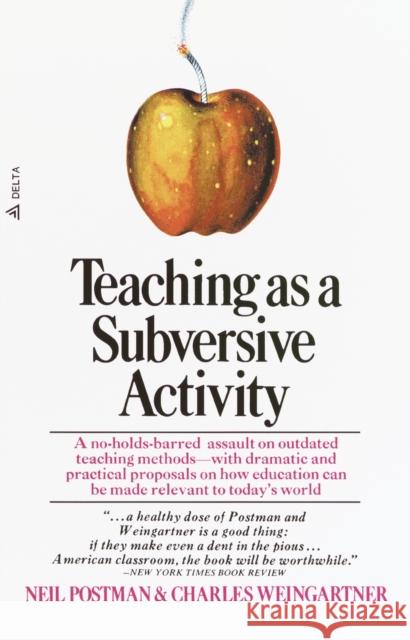 DELTA

Teaching as a Subversive Activity

A no-holds-barred assault on outdated teaching methods—with dramatic and practical proposals on how education can be made relevant to today's world

"...a healthy dose of Postman and Weingartner is a good thing: if they make even a dent in the pious... American classroom, the book will be worthwhile."
—NEW YORK TIMES BOOK REVIEW

NEIL POSTMAN & CHARLES WEINGARTNER